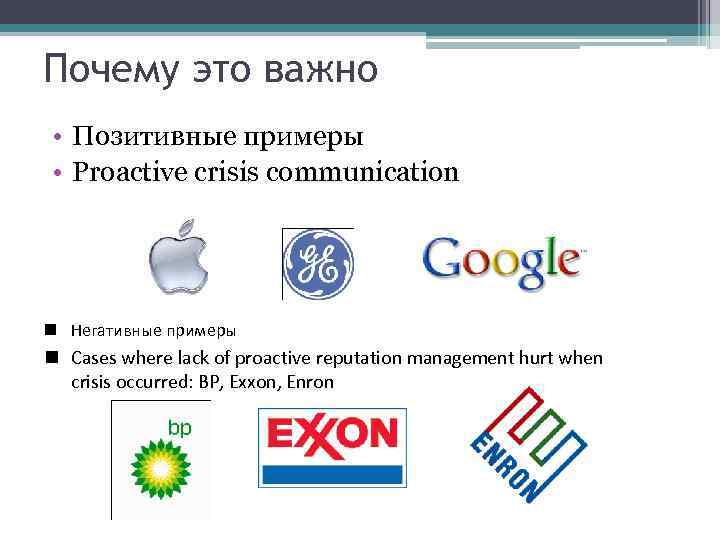 Почему это важно

• Позитивные примеры
• Proactive crisis communication

GE

Google

■ Негативные примеры
■ Cases where lack of proactive reputation management hurt when crisis occurred: BP, Exxon, Enron

bp

EXXON

ENRON